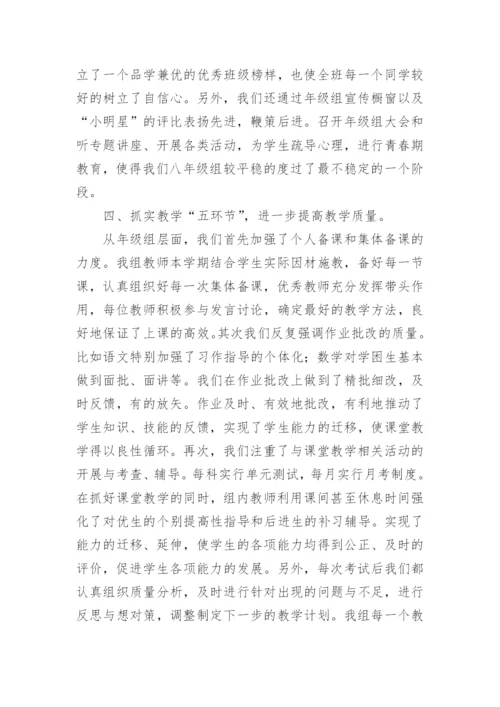 立了一个品学兼优的优秀班级榜样，也使全班每一个同学较好的树立了自信心。另外，我们还通过年级组宣传橱窗以及“小明星”的评比表扬先进，鞭策后进。召开年级组大会和听专题讲座、开展各类活动，为学生疏导心理，进行青春期教育，使得我们八年级组较平稳的度过了最不稳定的一个阶段。

四、抓实教学“五环节”，进一步提高教学质量。

从年级组层面，我们首先加强了个人备课和集体备课的力度。我组教师本学期结合学生实际因材施教，备好每一节课，认真组织好每一次集体备课，优秀教师充分发挥带头作用，每位教师积极参与发言讨论，确定最好的教学方法，良好地保证了上课的高效。其次我们反复强调作业批改的质量。比如语文特别加强了习作指导的个体化；数学对学困生基本做到面批、面讲等。我们在作业批改上做到了精批细改，及时反馈，有的放矢。作业及时、有效地批改，有利地推动了学生知识、技能的反馈，实现了学生能力的迁移，使课堂教学得以良性循环。再次，我们注重了与课堂教学相关活动的开展与考查、辅导。每科实行单元测试，每月实行月考制度。在抓好课堂教学的同时，组内教师利用课间甚至休息时间强化了对优生的个别提高性指导和后进生的补习辅导。实现了能力的迁移、延伸，使学生的各项能力均得到公正、及时的评价，促进学生各项能力的发展。另外，每次考试后我们都认真组织质量分析，及时进行针对出现的问题与不足，进行反思与想对策，调整制定下一步的教学计划。我组每一个教